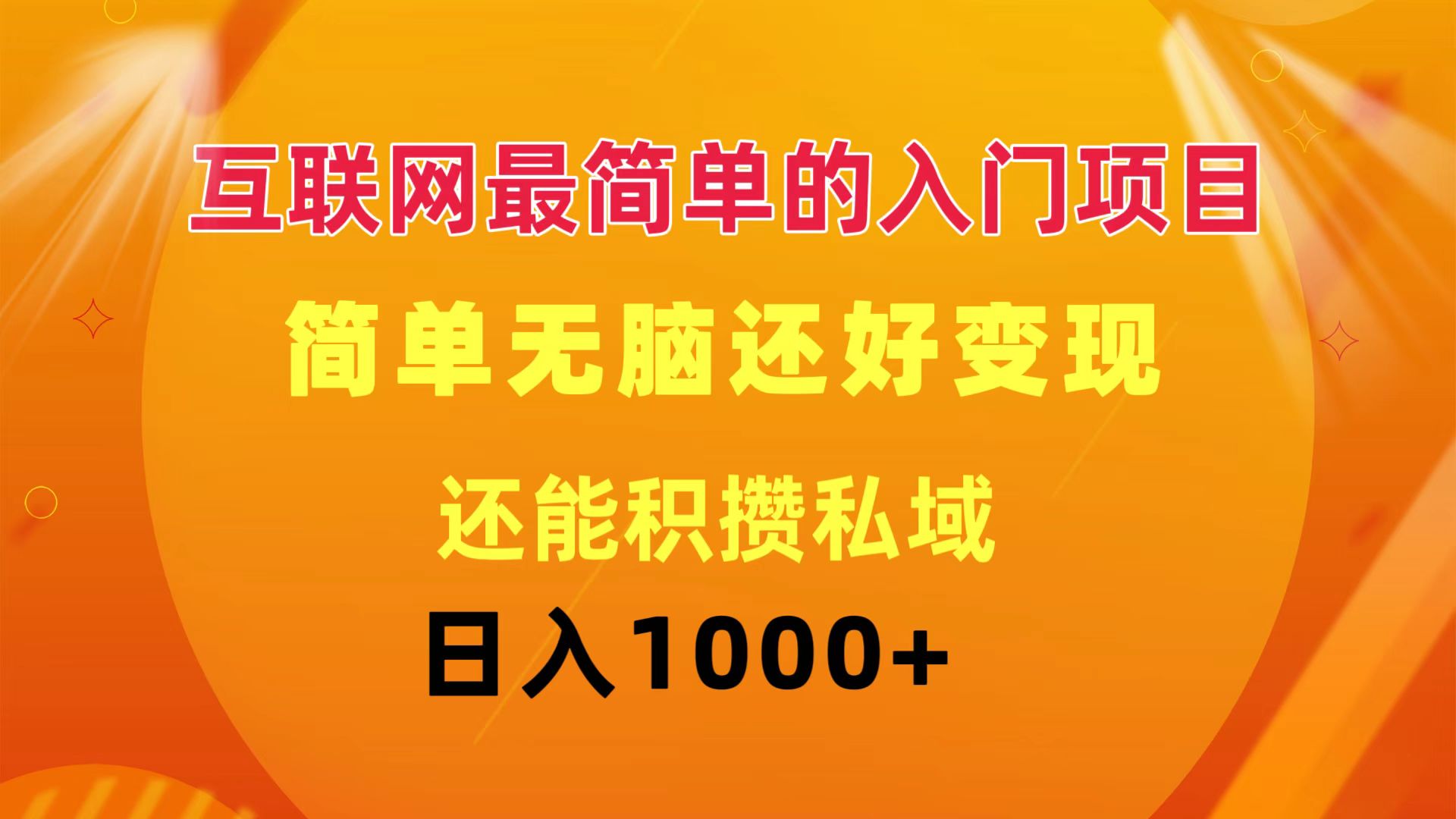 互联网最简单的入门项目

简单无脑还好变现

还能积攒私域

日入1000+